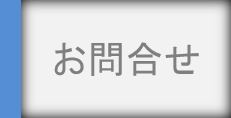 お問合せ